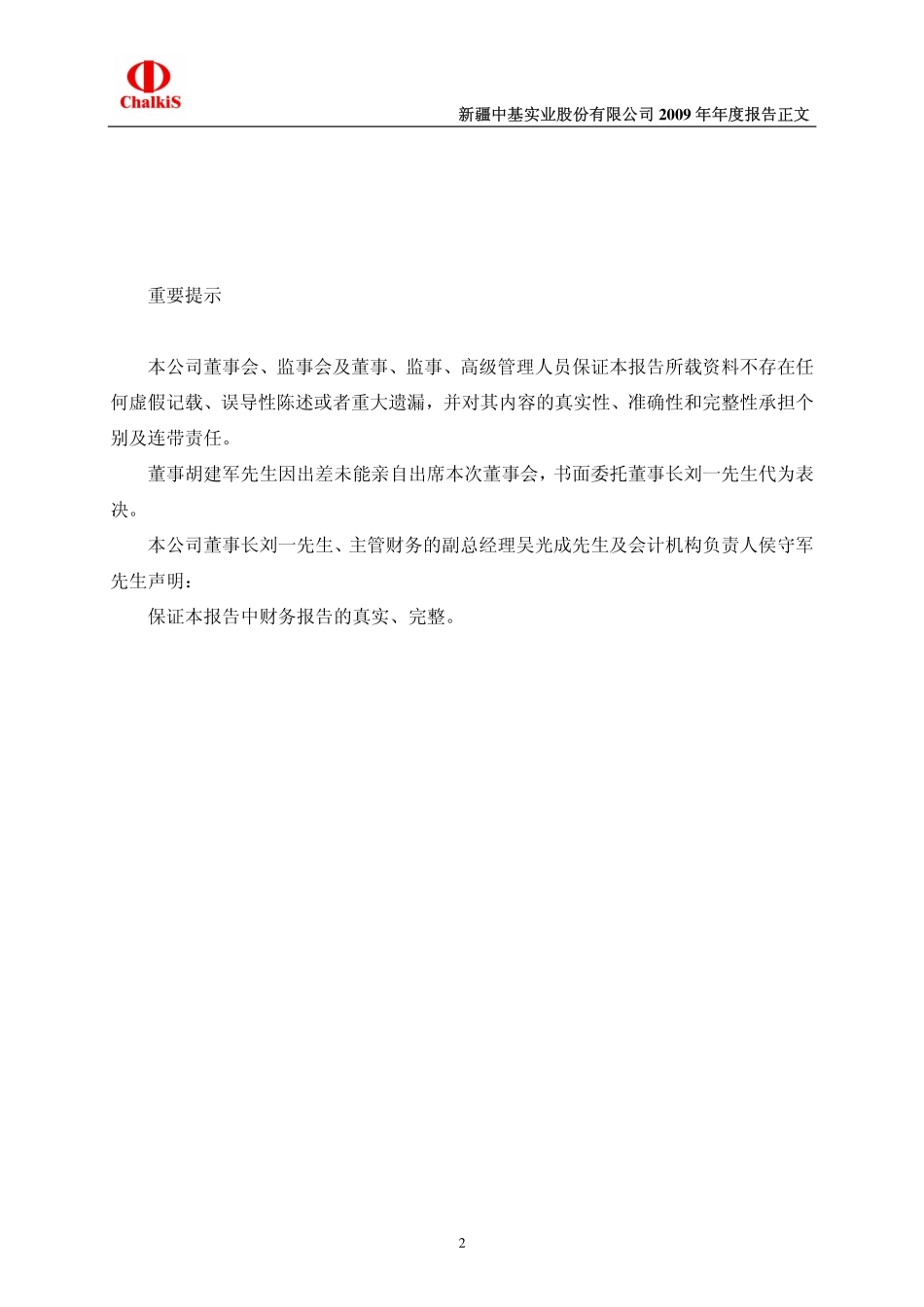 ChalkiS

新疆中基实业股份有限公司 2009 年年度报告正文

重要提示

本公司董事会、监事会及董事、监事、高级管理人员保证本报告所载资料不存在任何虚假记载、误导性陈述或者重大遗漏，并对其内容的真实性、准确性和完整性承担个别及连带责任。

董事胡建军先生因出差未能亲自出席本次董事会，书面委托董事长刘一先生代为表决。

本公司董事长刘一先生、主管财务的副总经理吴光成先生及会计机构负责人侯守军先生声明：

保证本报告中财务报告的真实、完整。

2